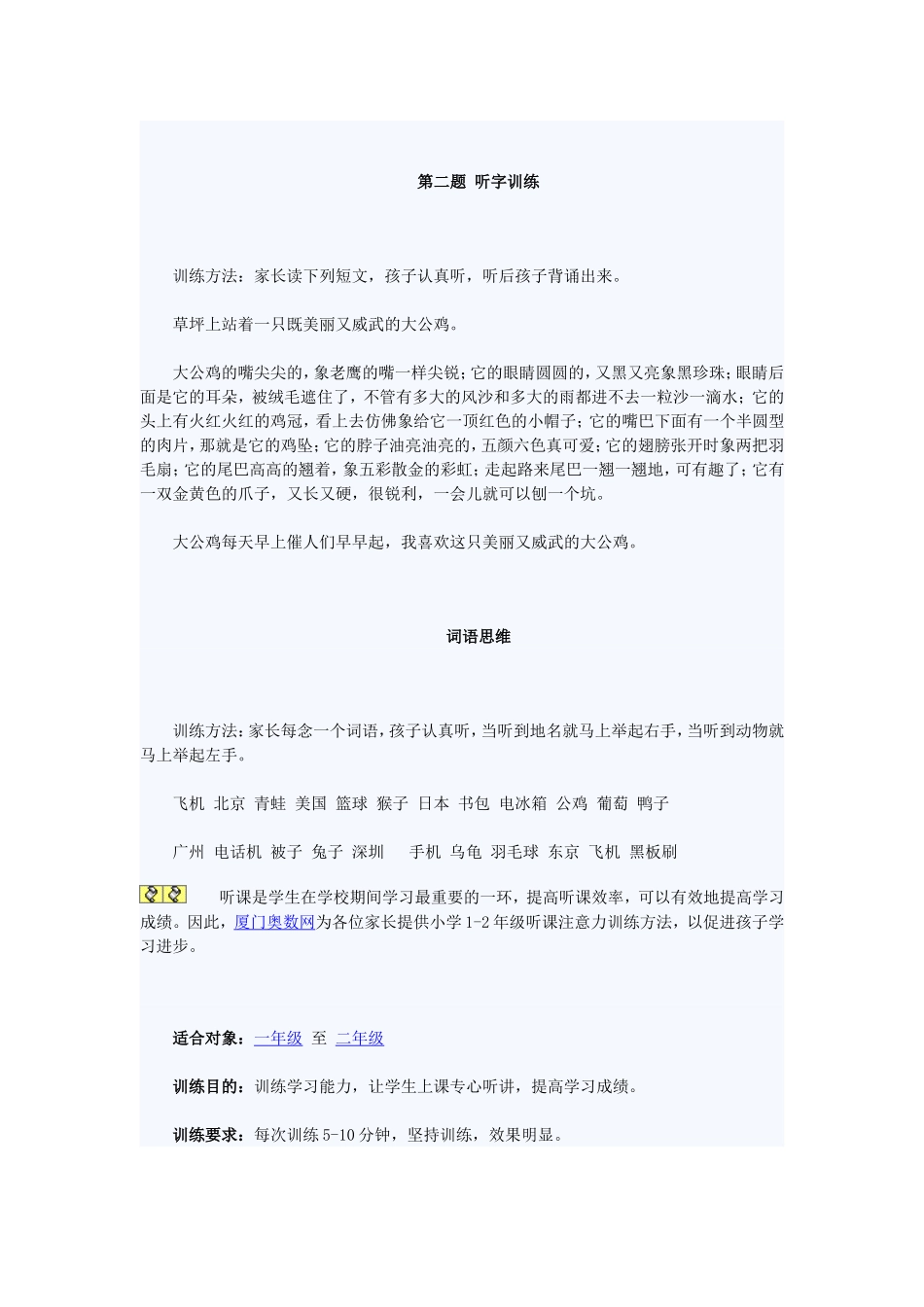 第二题 听字训练

训练方法：家长读下列短文，孩子认真听，听后孩子背诵出来。

草坪上站着一只既美丽又威武的大公鸡。

大公鸡的嘴尖尖的，象老鹰的嘴一样尖锐；它的眼睛圆圆的，又黑又亮象黑珍珠；眼睛后面是它的耳朵，被绒毛遮住了，不管有多大的风沙和多大的雨都进不去一粒沙一滴水；它的头上有火红火红的鸡冠，看上去仿佛象给它一顶红色的小帽子；它的嘴巴下面有一个半圆型的肉片，那就是它的鸡坠；它的脖子油亮油亮的，五颜六色真可爱；它的翅膀张开时象两把羽毛扇；它的尾巴高高的翘着，象五彩散金的彩虹；走起路来尾巴一翘一翘地，可有趣了；它有一双金黄色的爪子，又长又硬，很锐利，一会儿就可以刨一个坑。

大公鸡每天早上催人们早早起，我喜欢这只美丽又威武的大公鸡。

词语思维

训练方法：家长每念一个词语，孩子认真听，当听到地名就马上举起右手，当听到动物就马上举起左手。

飞机 北京 青蛙 美国 篮球 猴子 日本 书包 电冰箱 公鸡 葡萄 鸭子

广州 电话机 被子 兔子 深圳 手机 乌龟 羽毛球 东京 飞机 黑板刷

听课是学生在学校期间学习最重要的一环，提高听课效率，可以有效地提高学习成绩。因此，厦门奥数网为各位家长提供小学 1-2 年级听课注意力训练方法，以促进孩子学习进步。

适合对象：一年级 至 二年级

训练目的：训练学习能力，让学生上课专心听讲，提高学习成绩。

训练要求：每次训练 5-10 分钟，坚持训练，效果明显。